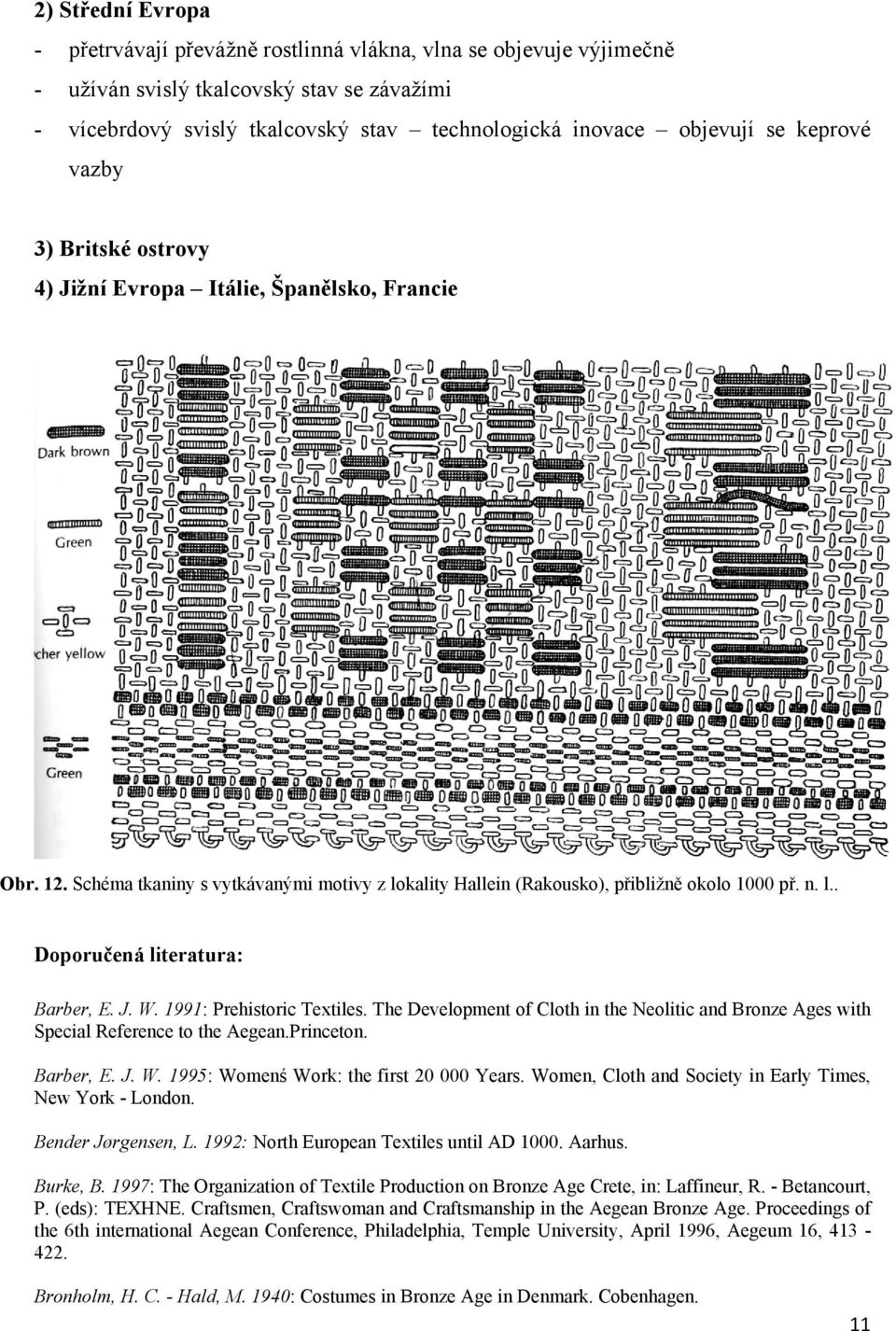 2) Střední Evropa

- přetrvávají převážně rostlinná vlákna, vlna se objevuje výjimečně
- užíván svislý tkalcovský stav se závažími
- vícebrdový svislý tkalcovský stav – technologická inovace – objevují se keprové vazby

3) Britské ostrovy

4) Jižní Evropa – Itálie, Španělsko, Francie

Dark brown

Green

cher yellow

Green

Obr. 12. Schéma tkaniny s vytkávanými motivy z lokality Hallein (Rakousko), přibližně okolo 1000 př. n. l..

Doporučená literatura:

Barber, E. J. W. 1991: Prehistoric Textiles. The Development of Cloth in the Neolitic and Bronze Ages with Special Reference to the Aegean.Princeton.

Barber, E. J. W. 1995: Womenś Work: the first 20 000 Years. Women, Cloth and Society in Early Times, New York - London.

Bender Jørgensen, L. 1992: North European Textiles until AD 1000. Aarhus.

Burke, B. 1997: The Organization of Textile Production on Bronze Age Crete, in: Laffineur, R. - Betancourt, P. (eds): TEXHNE. Craftsmen, Craftswoman and Craftsmanship in the Aegean Bronze Age. Proceedings of the 6th international Aegean Conference, Philadelphia, Temple University, April 1996, Aegeum 16, 413 - 422.

Bronholm, H. C. - Hald, M. 1940: Costumes in Bronze Age in Denmark. Cobenhagen.

11